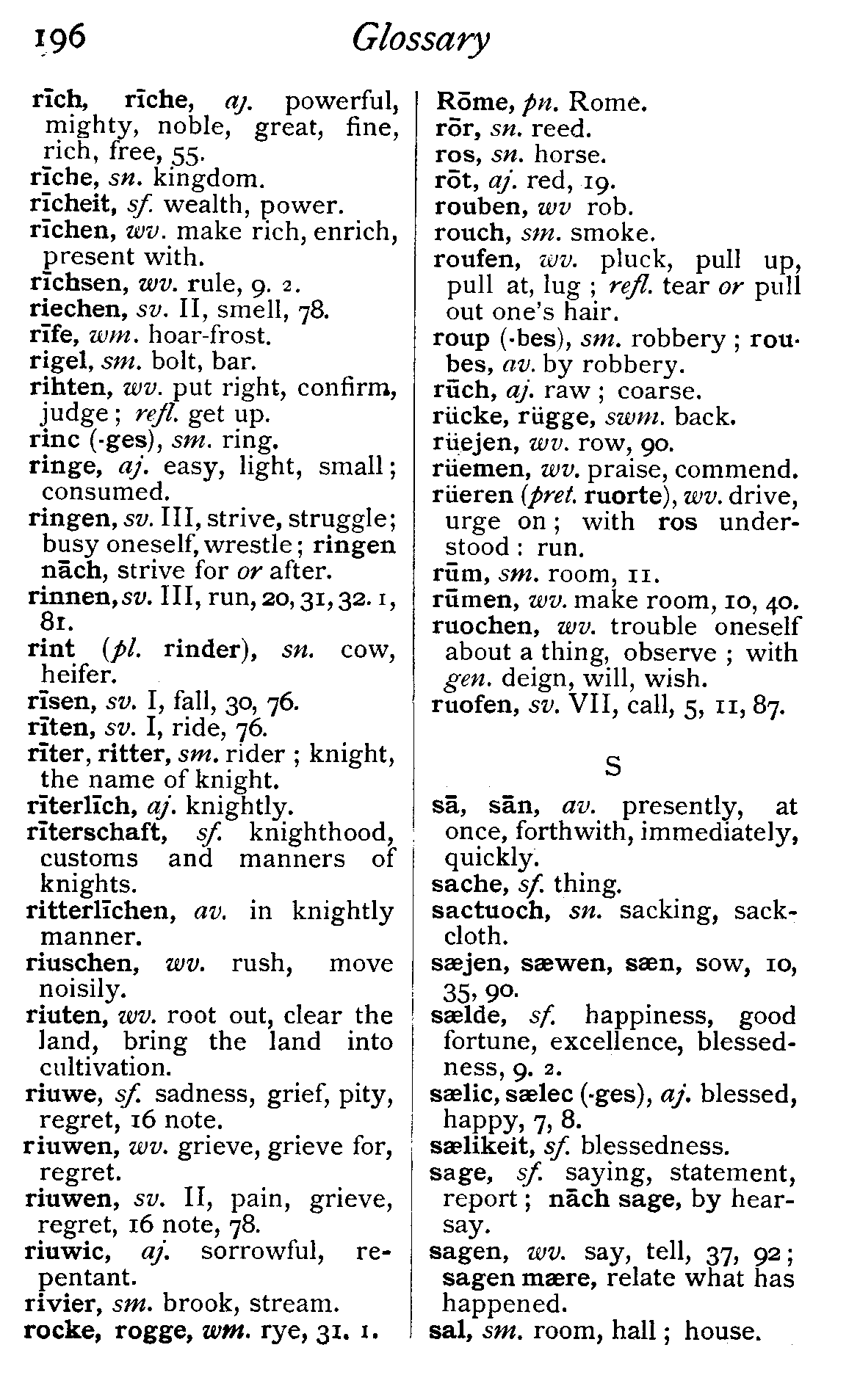 196 Glossary

rīch, rīche, aj. powerful, mighty, noble, great, fine, rich, free, 55.
rīche, sn. kingdom.
rīcheit, sf. wealth, power.
rīchen, wv. make rich, enrich, present with.
rīchsen, wv. rule, 9. 2.
riechen, sv. II, smell, 78.
rīfe, wm. hoar-frost.
rigel, sm. bolt, bar.
rihten, wv. put right, confirm, judge; refl. get up.
rinc (-ges), sm. ring.
ringe, aj. easy, light, small; consumed.
ringen, sv. III, strive, struggle; busy oneself, wrestle; ringen nāch, strive for or after.
rinnen, sv. III, run, 20, 31, 32. 1, 81.
rint (pl. rinder), sn. cow, heifer.
rīsen, sv. I, fall, 30, 76.
rīten, sv. I, ride, 76.
rīter, ritter, sm. rider; knight, the name of knight.
rīterlīch, aj. knightly.
rīterschaft, sf. knighthood, customs and manners of knights.
ritterlīchen, av. in knightly manner.
riuschen, wv. rush, move noisily.
riuten, wv. root out, clear the land, bring the land into cultivation.
riuwe, sf. sadness, grief, pity, regret, 16 note.
riuwen, wv. grieve, grieve for, regret.
riuwen, sv. II, pain, grieve, regret, 16 note, 78.
riuwic, aj. sorrowful, repentant.
rivier, sm. brook, stream.
rocke, rogge, wm. rye, 31. 1.

Rōme, pn. Rome.
rōr, sn. reed.
ros, sn. horse.
rōt, aj. red, 19.
rouben, wv rob.
rouch, sm. smoke.
roufen, wv. pluck, pull up, pull at, lug; refl. tear or pull out one's hair.
roup (-bes), sm. robbery; roubes, av. by robbery.
rūch, aj. raw; coarse.
rücke, rügge, swm. back.
rüejen, wv. row, 90.
rüemen, wv. praise, commend.
rüeren (pret. ruorte), wv. drive, urge on; with ros understood: run.
rūm, sm. room, 11.
rūmen, wv. make room, 10, 40.
ruochen, wv. trouble oneself about a thing, observe; with gen. deign, will, wish.
ruofen, sv. VII, call, 5, 11, 87.

S

sā, sān, av. presently, at once, forthwith, immediately, quickly.
sache, sf. thing.
sactuoch, sn. sacking, sackcloth.
sæjen, sæwen, sæn, sow, 10, 35, 90.
sælde, sf. happiness, good fortune, excellence, blessedness, 9. 2.
sælic, sælec (-ges), aj. blessed, happy, 7, 8.
sælikeit, sf. blessedness.
sage, sf. saying, statement, report; nāch sage, by hearsay.
sagen, wv. say, tell, 37, 92; sagen mære, relate what has happened.
sal, sm. room, hall; house.